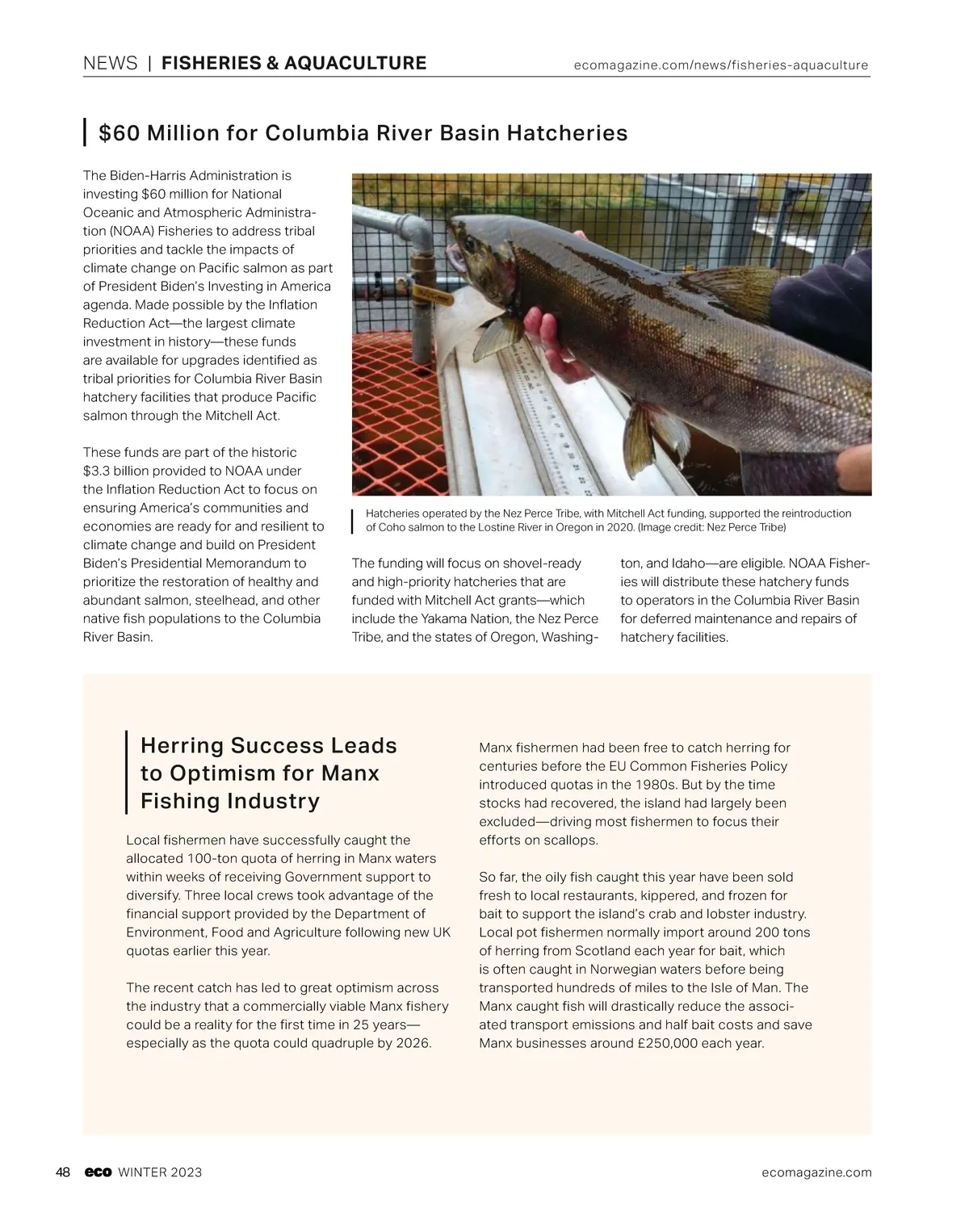 NEWS | FISHERIES & AQUACULTURE ecomagazine.com/news/fisheries-aquaculture

$60 Million for Columbia River Basin Hatcheries

The Biden-Harris Administration is investing $60 million for National Oceanic and Atmospheric Administration (NOAA) Fisheries to address tribal priorities and tackle the impacts of climate change on Pacific salmon as part of President Biden's Investing in America agenda. Made possible by the Inflation Reduction Act—the largest climate investment in history—these funds are available for upgrades identified as tribal priorities for Columbia River Basin hatchery facilities that produce Pacific salmon through the Mitchell Act.

These funds are part of the historic $3.3 billion provided to NOAA under the Inflation Reduction Act to focus on ensuring America's communities and economies are ready for and resilient to climate change and build on President Biden's Presidential Memorandum to prioritize the restoration of healthy and abundant salmon, steelhead, and other native fish populations to the Columbia River Basin.

Hatcheries operated by the Nez Perce Tribe, with Mitchell Act funding, supported the reintroduction of Coho salmon to the Lostine River in Oregon in 2020. (Image credit: Nez Perce Tribe)

The funding will focus on shovel-ready and high-priority hatcheries that are funded with Mitchell Act grants—which include the Yakama Nation, the Nez Perce Tribe, and the states of Oregon, Washington, and Idaho—are eligible. NOAA Fisheries will distribute these hatchery funds to operators in the Columbia River Basin for deferred maintenance and repairs of hatchery facilities.

Herring Success Leads to Optimism for Manx Fishing Industry

Local fishermen have successfully caught the allocated 100-ton quota of herring in Manx waters within weeks of receiving Government support to diversify. Three local crews took advantage of the financial support provided by the Department of Environment, Food and Agriculture following new UK quotas earlier this year.

The recent catch has led to great optimism across the industry that a commercially viable Manx fishery could be a reality for the first time in 25 years—especially as the quota could quadruple by 2026.

Manx fishermen had been free to catch herring for centuries before the EU Common Fisheries Policy introduced quotas in the 1980s. But by the time stocks had recovered, the island had largely been excluded—driving most fishermen to focus their efforts on scallops.

So far, the oily fish caught this year have been sold fresh to local restaurants, kippered, and frozen for bait to support the island's crab and lobster industry. Local pot fishermen normally import around 200 tons of herring from Scotland each year for bait, which is often caught in Norwegian waters before being transported hundreds of miles to the Isle of Man. The Manx caught fish will drastically reduce the associated transport emissions and half bait costs and save Manx businesses around £250,000 each year.

48 eco WINTER 2023 ecomagazine.com